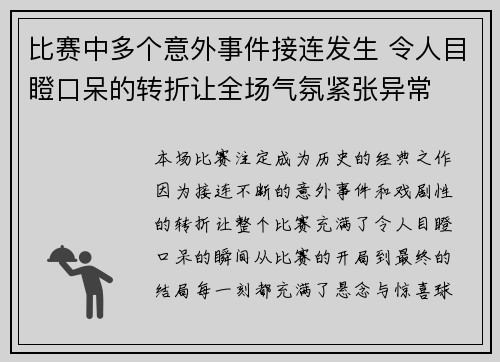 比赛中多个意外事件接连发生 令人目瞪口呆的转折让全场气氛紧张异常

本场比赛注定成为历史的经典之作因为接连不断的意外事件和戏剧性的转折让整个比赛充满了令人目瞪口呆的瞬间从比赛的开局到最终的结局每一刻都充满了悬念与惊喜球